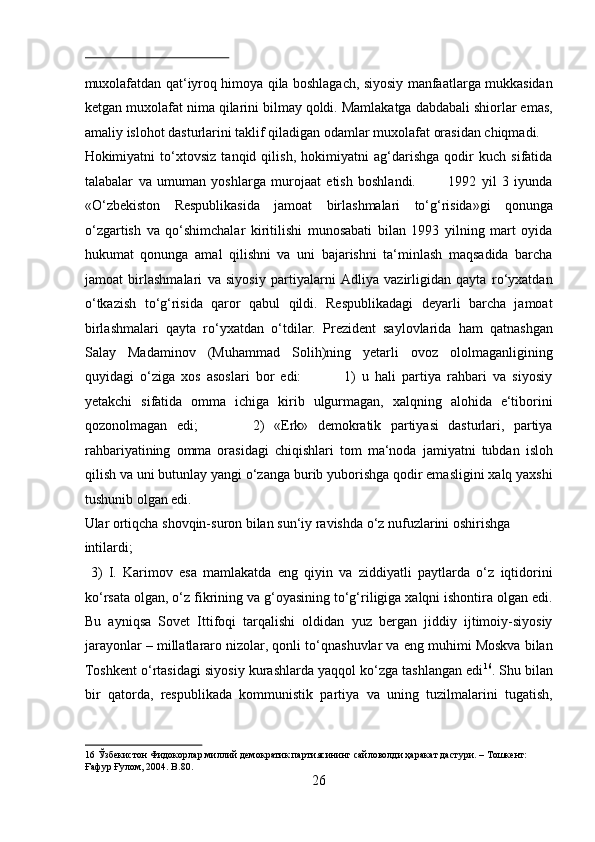 muxolafatdan qat‘iyroq himoya qila boshlagach, siyosiy manfaatlarga mukkasidan ketgan muxolafat nima qilarini bilmay qoldi. Mamlakatga dabdabali shiorlar emas, amaliy islohot dasturlarini taklif qiladigan odamlar muxolafat orasidan chiqmadi.

Hokimiyatni to‘xtovsiz tanqid qilish, hokimiyatni ag‘darishga qodir kuch sifatida talabalar va umuman yoshlarga murojaat etish boshlandi. 1992 yil 3 iyunda «O‘zbekiston Respublikasida jamoat birlashmalari to‘g‘risida»gi qonunga o‘zgartish va qo‘shimchalar kiritilishi munosabati bilan 1993 yilning mart oyida hukumat qonunga amal qilishni va uni bajarishni ta‘minlash maqsadida barcha jamoat birlashmalari va siyosiy partiyalarni Adliya vazirligidan qayta ro‘yxatdan o‘tkazish to‘g‘risida qaror qabul qildi. Respublikadagi deyarli barcha jamoat birlashmalari qayta ro‘yxatdan o‘tdilar. Prezident saylovlarida ham qatnashgan Salay Madaminov (Muhammad Solih)ning yetarli ovoz ololmaganligining quyidagi o‘ziga xos asoslari bor edi: 1) u hali partiya rahbari va siyosiy yetakchi sifatida omma ichiga kirib ulgurmagan, xalqning alohida e‘tiborini qozonolmagan edi; 2) «Erk» demokratik partiyasi dasturlari, partiya rahbariyatining omma orasidagi chiqishlari tom ma‘noda jamiyatni tubdan isloh qilish va uni butunlay yangi o‘zanga burib yuborishga qodir emasligini xalq yaxshi tushunib olgan edi.

Ular ortiqcha shovqin-suron bilan sun‘iy ravishda o‘z nufuzlarini oshirishga intilardi;

3) I. Karimov esa mamlakatda eng qiyin va ziddiyatli paytlarda o‘z iqtidorini ko‘rsata olgan, o‘z fikrining va g‘oyasining to‘g‘riligiga xalqni ishontira olgan edi. Bu ayniqsa Sovet Ittifoqi tarqalishi oldidan yuz bergan jiddiy ijtimoiy-siyosiy jarayonlar – millatlararo nizolar, qonli to‘qnashuvlar va eng muhimi Moskva bilan Toshkent o‘rtasidagi siyosiy kurashlarda yaqqol ko‘zga tashlangan edi$^{16}$. Shu bilan bir qatorda, respublikada kommunistik partiya va uning tuzilmalarini tugatish,

16 Ўзбекистон Фидокорлар миллий демократик партиясининг сайловолди ҳаракат дастури. – Тошкент: Ғафур Ғулом, 2004. B.80.

26